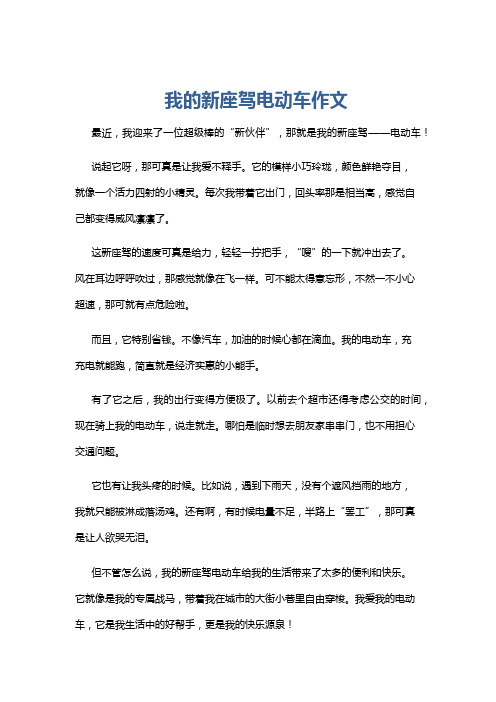 我的新座驾电动车作文

最近，我迎来了一位超级棒的“新伙伴”，那就是我的新座驾——电动车！

说起它呀，那可真是让我爱不释手。它的模样小巧玲珑，颜色鲜艳夺目，就像一个活力四射的小精灵。每次我带着它出门，回头率那是相当高，感觉自己都变得威风凛凛了。

这新座驾的速度可真是给力，轻轻一拧把手，“嗖”的一下就冲出去了。风在耳边呼呼吹过，那感觉就像在飞一样。可不能太得意忘形，不然一不小心超速，那可就有点危险啦。

而且，它特别省钱。不像汽车，加油的时候心都在滴血。我的电动车，充充电就能跑，简直就是经济实惠的小能手。

有了它之后，我的出行变得方便极了。以前去个超市还得考虑公交的时间，现在骑上我的电动车，说走就走。哪怕是临时想去朋友家串串门，也不用担心交通问题。

它也有让我头疼的时候。比如说，遇到下雨天，没有个遮风挡雨的地方，我就只能被淋成落汤鸡。还有啊，有时候电量不足，半路上“罢工”，那可真是让人欲哭无泪。

但不管怎么说，我的新座驾电动车给我的生活带来了太多的便利和快乐。它就像是我的专属战马，带着我在城市的大街小巷里自由穿梭。我爱我的电动车，它是我生活中的好帮手，更是我的快乐源泉！